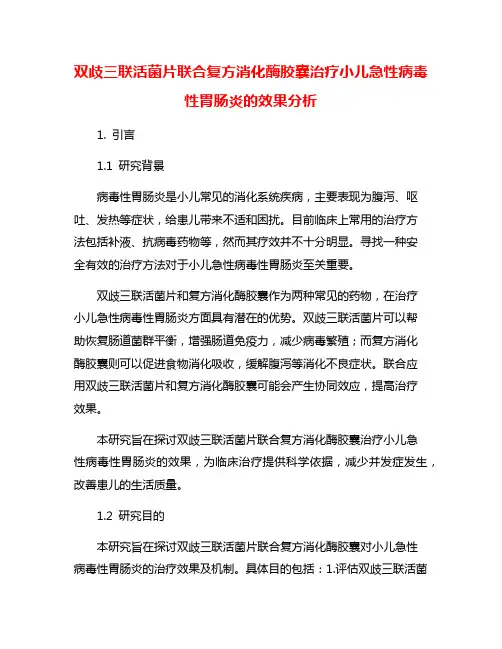 双歧三联活菌片联合复方消化酶胶囊治疗小儿急性病毒性胃肠炎的效果分析

1. 引言

1.1 研究背景

病毒性胃肠炎是小儿常见的消化系统疾病，主要表现为腹泻、呕吐、发热等症状，给患儿带来不适和困扰。目前临床上常用的治疗方法包括补液、抗病毒药物等，然而其疗效并不十分明显。寻找一种安全有效的治疗方法对于小儿急性病毒性胃肠炎至关重要。

双歧三联活菌片和复方消化酶胶囊作为两种常见的药物，在治疗小儿急性病毒性胃肠炎方面具有潜在的优势。双歧三联活菌片可以帮助恢复肠道菌群平衡，增强肠道免疫力，减少病毒繁殖；而复方消化酶胶囊则可以促进食物消化吸收，缓解腹泻等消化不良症状。联合应用双歧三联活菌片和复方消化酶胶囊可能会产生协同效应，提高治疗效果。

本研究旨在探讨双歧三联活菌片联合复方消化酶胶囊治疗小儿急性病毒性胃肠炎的效果，为临床治疗提供科学依据，减少并发症发生，改善患儿的生活质量。

1.2 研究目的

本研究旨在探讨双歧三联活菌片联合复方消化酶胶囊对小儿急性病毒性胃肠炎的治疗效果及机制。具体目的包括：1.评估双歧三联活菌